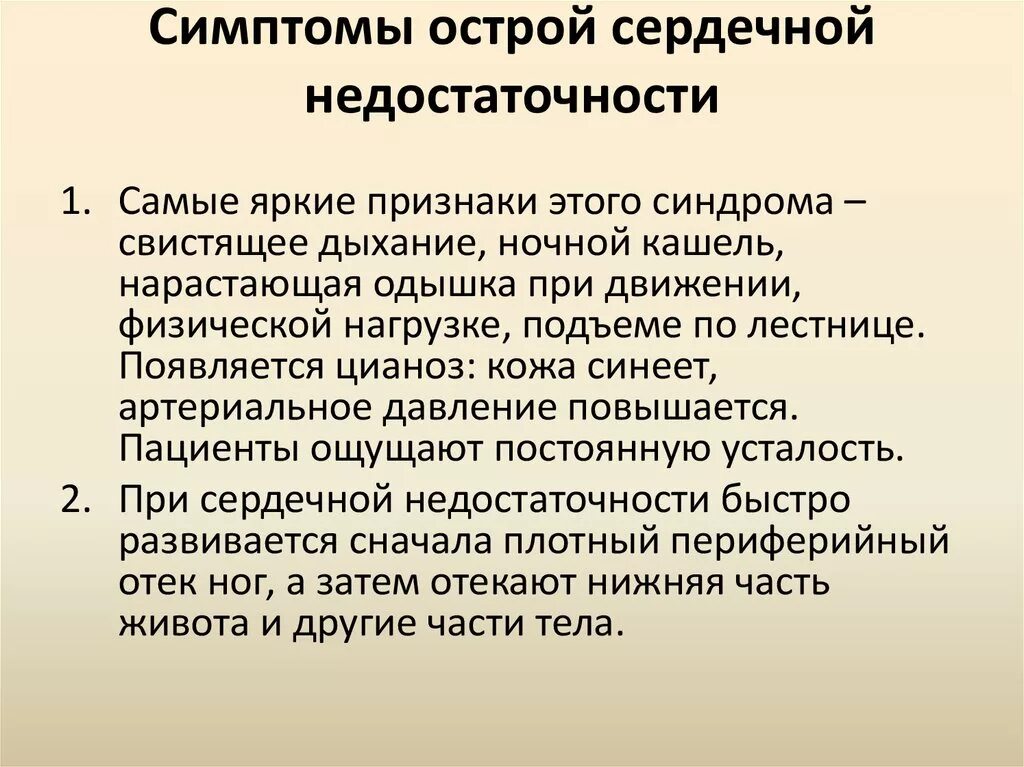 Симптомы острой сердечной недостаточности

1. Самые яркие признаки этого синдрома – свистящее дыхание, ночной кашель, нарастающая одышка при движении, физической нагрузке, подъеме по лестнице. Появляется цианоз: кожа синеет, артериальное давление повышается. Пациенты ощущают постоянную усталость.
2. При сердечной недостаточности быстро развивается сначала плотный периферийный отек ног, а затем отекают нижняя часть живота и другие части тела.